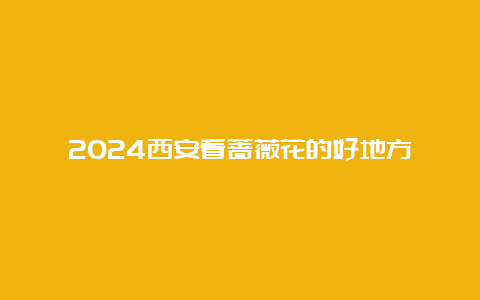 2024西安看蔷薇花的好地方